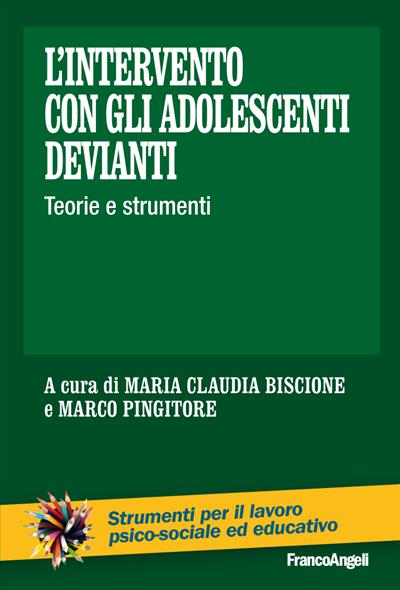 L'INTERVENTO CON GLI ADOLESCENTI DEVIANTI

Teorie e strumenti

A cura di MARIA CLAUDIA BISCIONE e MARCO PINGITORE

Strumenti per il lavoro psico-sociale ed educativo

FrancoAngeli